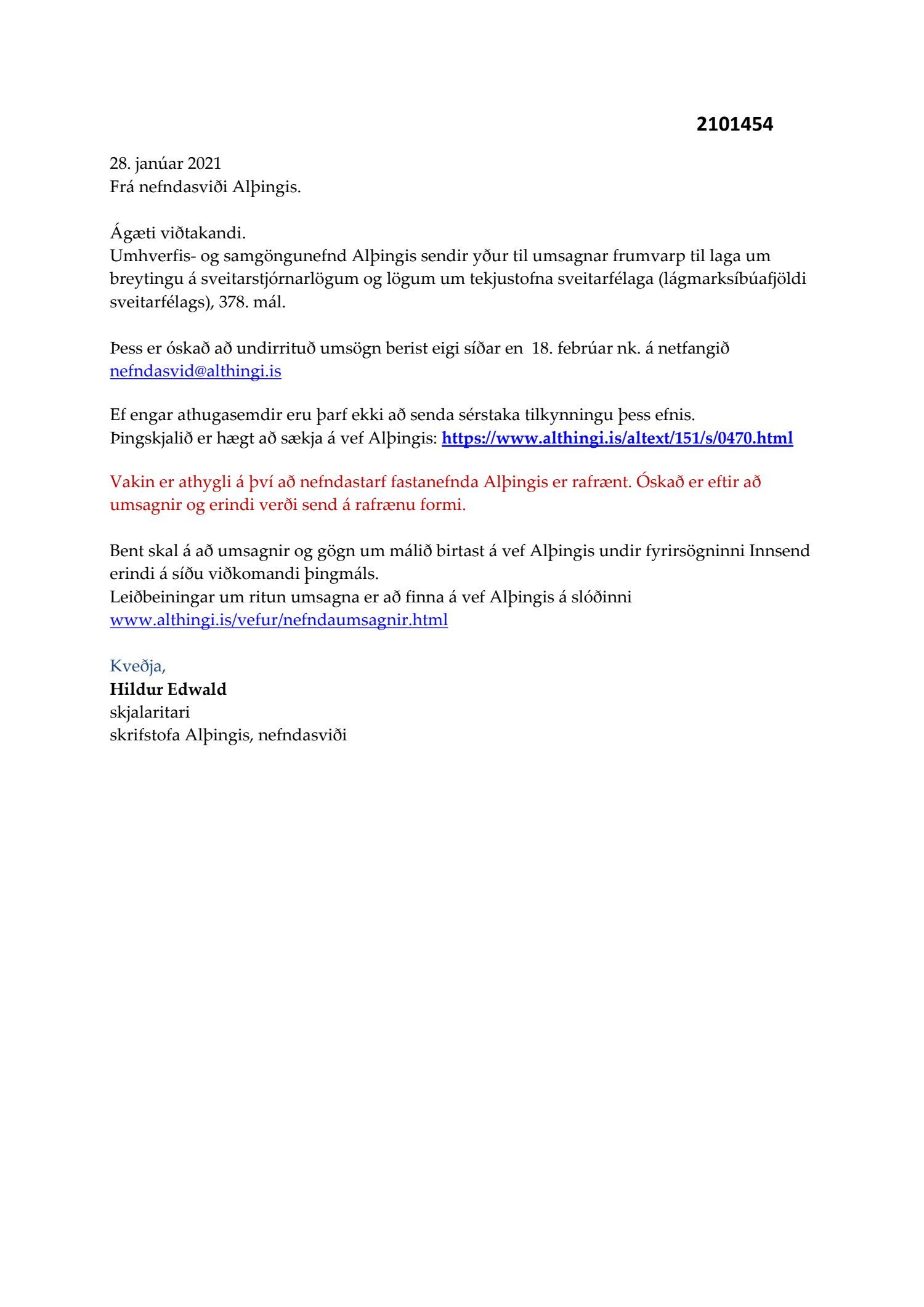 2101454

28. janúar 2021
Frá nefndasviði Alþingis.

Ágæti viðtakandi.
Umhverfis- og samgöngunefnd Alþingis sendir yður til umsagnar frumvarp til laga um breytingu á sveitarstjórnarlögum og lögum um tekjustofna sveitarfélaga (lágmarksíbúafjöldi sveitarfélags), 378. mál.

Þess er óskað að undirrituð umsögn berist eigi síðar en 18. febrúar nk. á netfangið nefndasvid@althingi.is

Ef engar athugasemdir eru þarf ekki að senda sérstaka tilkynningu þess efnis.
Þingskjalið er hægt að sækja á vef Alþingis: https://www.althingi.is/altext/151/s/0470.html

Vakin er athygli á því að nefndastarf fastanefnda Alþingis er rafrænt. Óskað er eftir að umsagnir og erindi verði send á rafrænu formi.

Bent skal á að umsagnir og gögn um málið birtast á vef Alþingis undir fyrirsögninni Innsend erindi á síðu viðkomandi þingmáls.
Leiðbeiningar um ritun umsagna er að finna á vef Alþingis á slóðinni www.althingi.is/vefur/nefndaumsagnir.html

Kveðja,
Hildur Edwald
skjalaritari
skrifstofa Alþingis, nefndasviði